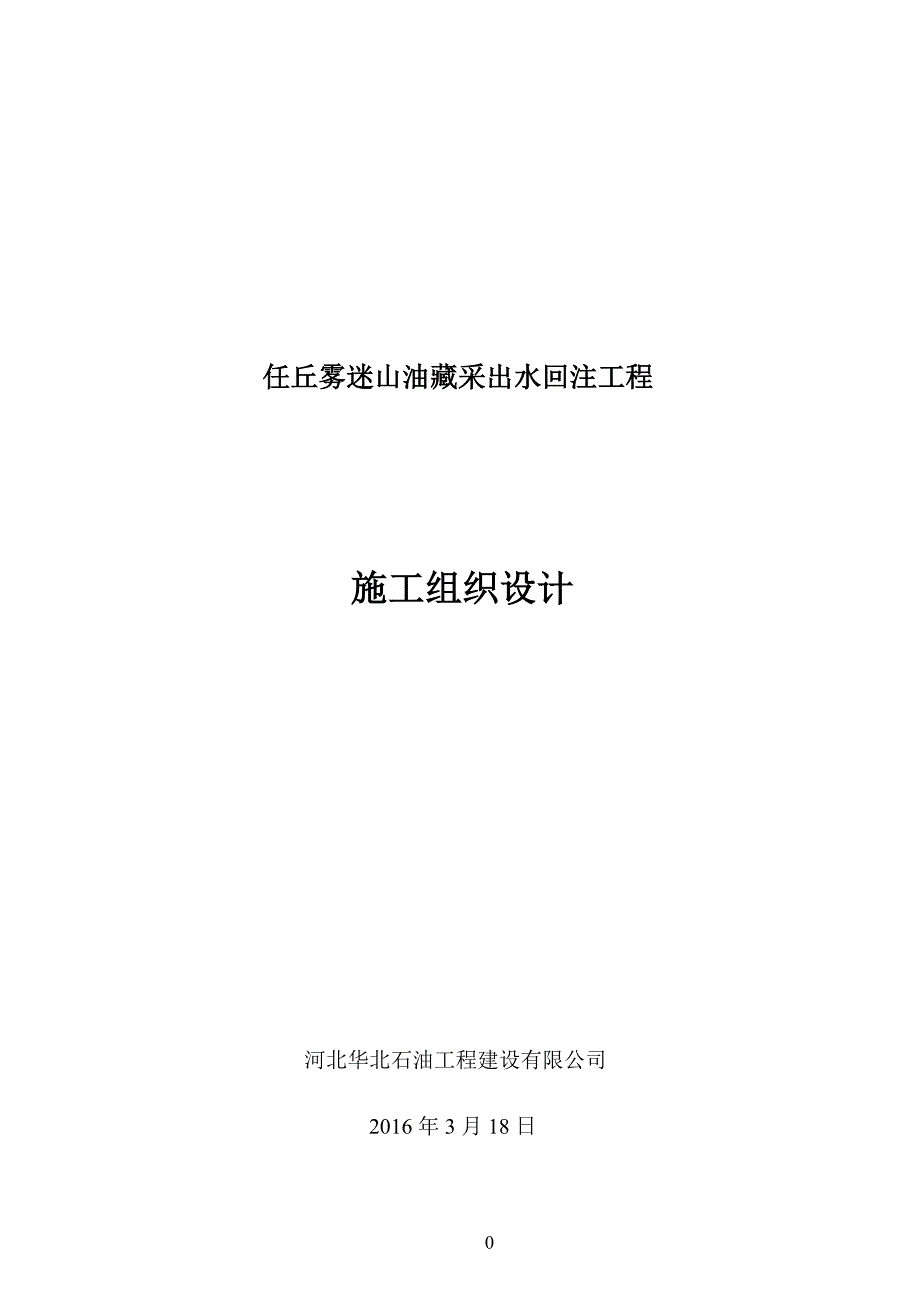 任丘雾迷山油藏采出水回注工程

施工组织设计

河北华北石油工程建设有限公司

2016 年 3 月 18 日

0